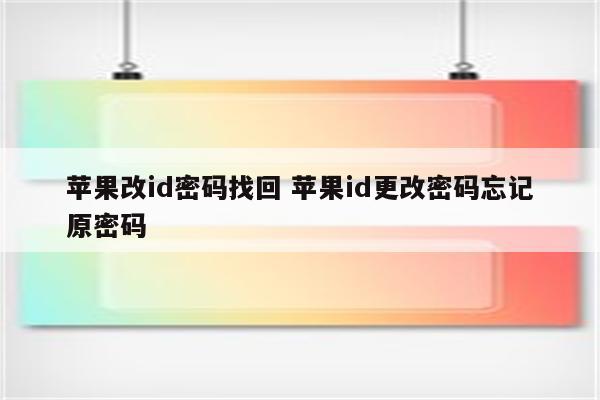 苹果改id密码找回 苹果id更改密码忘记原密码